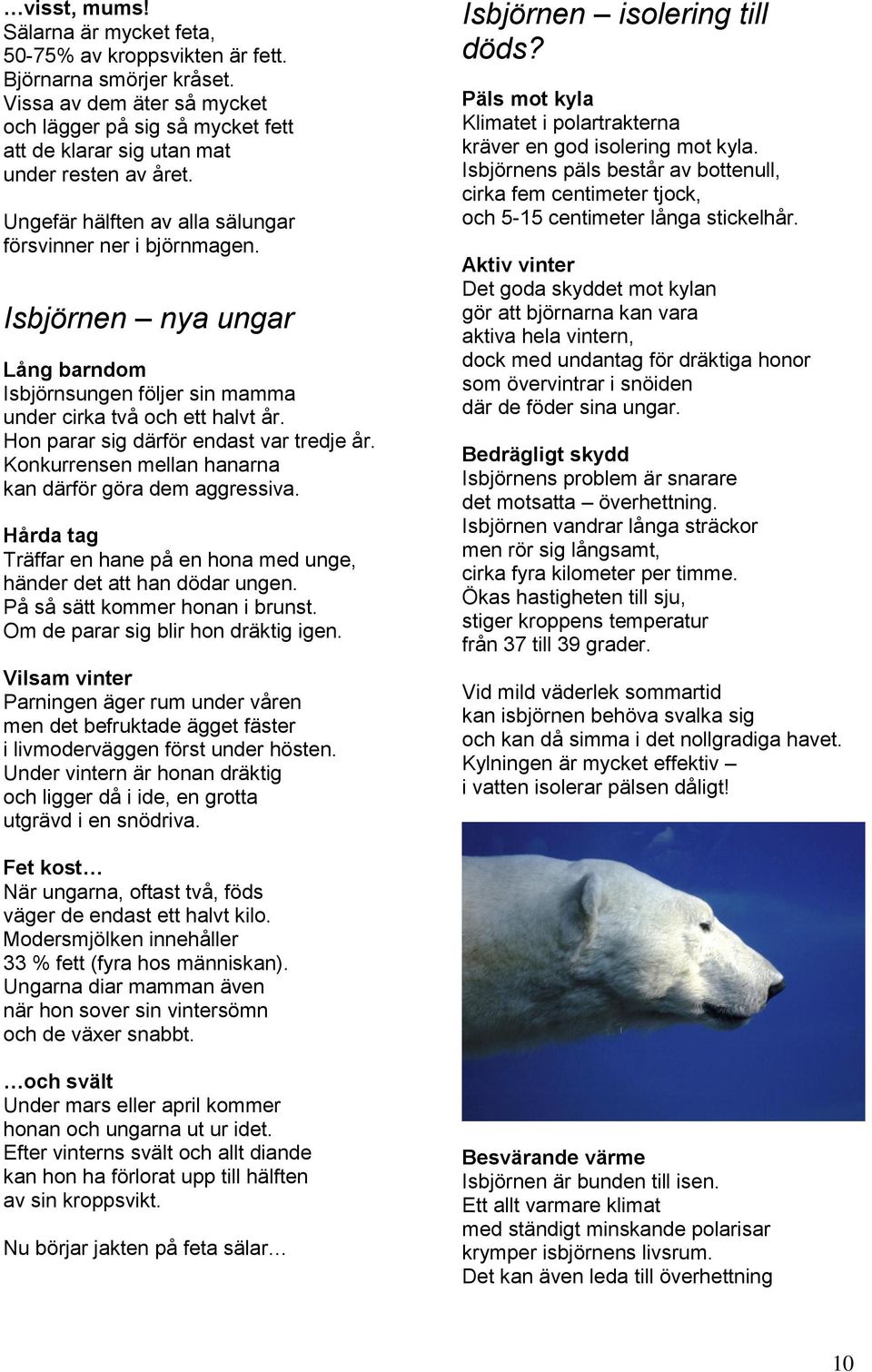 …visst, mums!
Sälarna är mycket feta, 50-75% av kroppsvikten är fett. Björnarna smörjer kråset. Vissa av dem äter så mycket och lägger på sig så mycket fett att de klarar sig utan mat under resten av året.

Ungefär hälften av alla sälungar försvinner ner i björnmagen.

Isbjörnen – nya ungar

Lång barndom
Isbjörnsungen följer sin mamma under cirka två och ett halvt år. Hon parar sig därför endast var tredje år. Konkurrensen mellan hanarna kan därför göra dem aggressiva.

Hårda tag
Träffar en hane på en hona med unge, händer det att han dödar ungen. På så sätt kommer honan i brunst. Om de parar sig blir hon dräktig igen.

Vilsam vinter
Parningen äger rum under våren men det befruktade ägget fäster i livmoderväggen först under hösten. Under vintern är honan dräktig och ligger då i ide, en grotta utgrävd i en snödriva.

Fet kost…
När ungarna, oftast två, föds väger de endast ett halvt kilo. Modersmjölken innehåller 33 % fett (fyra hos människan). Ungarna diar mamman även när hon sover sin vintersömn och de växer snabbt.

…och svält
Under mars eller april kommer honan och ungarna ut ur idet. Efter vinterns svält och allt diande kan hon ha förlorat upp till hälften av sin kroppsvikt.

Nu börjar jakten på feta sälar…

Isbjörnen – isolering till döds?

Päls mot kyla
Klimatet i polartrakterna kräver en god isolering mot kyla. Isbjörnens päls består av bottenull, cirka fem centimeter tjock, och 5-15 centimeter långa stickelhår.

Aktiv vinter
Det goda skyddet mot kylan gör att björnarna kan vara aktiva hela vintern, dock med undantag för dräktiga honor som övervintrar i snöiden där de föder sina ungar.

Bedrägligt skydd
Isbjörnens problem är snarare det motsatta – överhettning. Isbjörnen vandrar långa sträckor men rör sig långsamt, cirka fyra kilometer per timme. Ökas hastigheten till sju, stiger kroppens temperatur från 37 till 39 grader.

Vid mild väderlek sommartid kan isbjörnen behöva svalka sig och kan då simma i det nollgradiga havet. Kylningen är mycket effektiv – i vatten isolerar pälsen dåligt!

Besvärande värme
Isbjörnen är bunden till isen. Ett allt varmare klimat med ständigt minskande polarisar krymper isbjörnens livsrum. Det kan även leda till överhettning

10